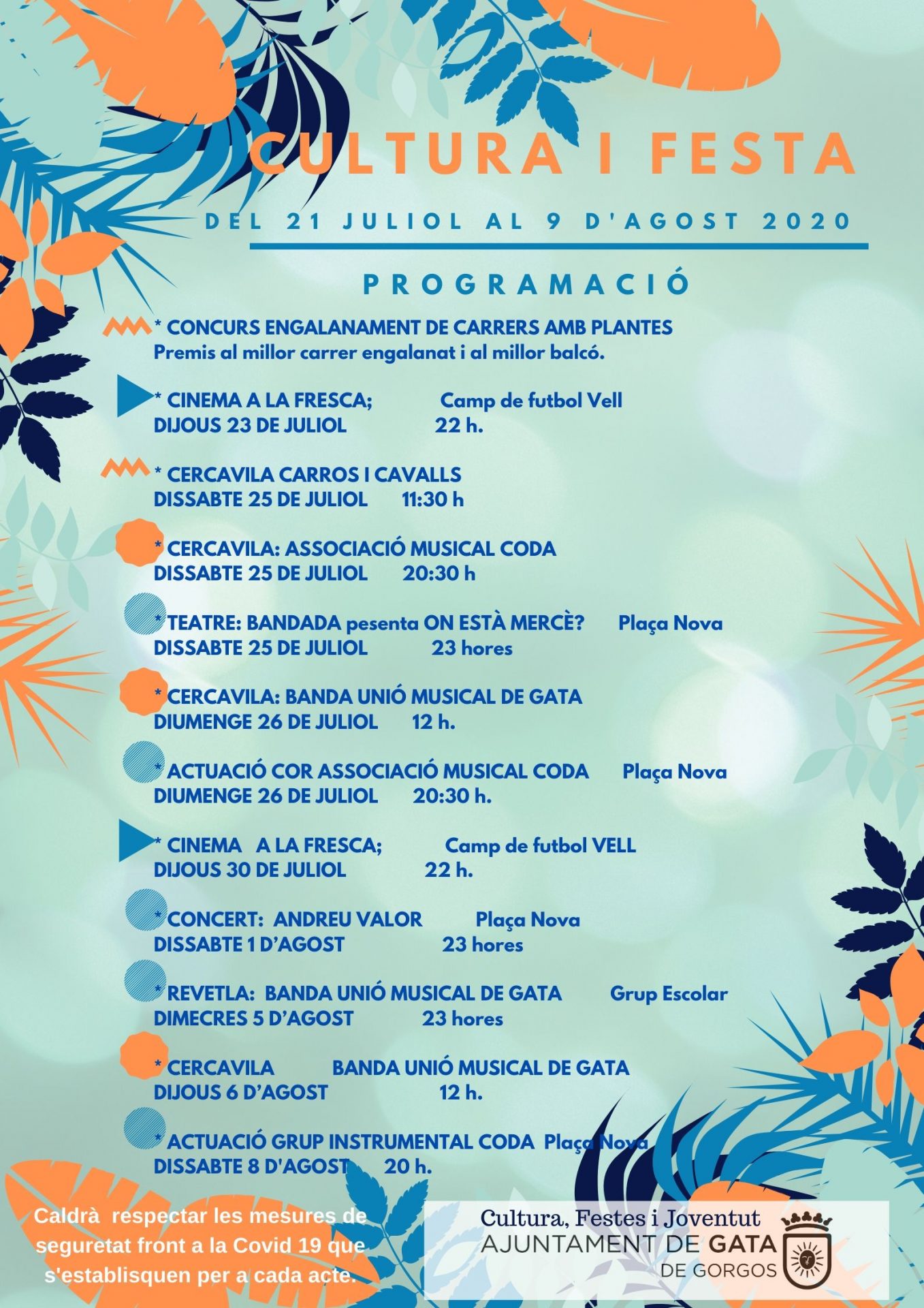 CULTURA I FESTA

DEL 21 JULIOL AL 9 D'AGOST 2020

PROGRAMACIÓ

* CONCURS ENGALANAMENT DE CARRERS AMB PLANTES
Premis al millor carrer engalanat i al millor balcó.

* CINEMA A LA FRESCA; Camp de futbol Vell
DIJOUS 23 DE JULIOL 22 h.

* CERCAVILA CARROS I CAVALLS
DISSABTE 25 DE JULIOL 11:30 h

* CERCAVILA: ASSOCIACIÓ MUSICAL CODA
DISSABTE 25 DE JULIOL 20:30 h

* TEATRE: BANDADA pesenta ON ESTÀ MERCÈ? Plaça Nova
DISSABTE 25 DE JULIOL 23 hores

* CERCAVILA: BANDA UNIÓ MUSICAL DE GATA
DIUMENGE 26 DE JULIOL 12 h.

* ACTUACIÓ COR ASSOCIACIÓ MUSICAL CODA Plaça Nova
DIUMENGE 26 DE JULIOL 20:30 h.

* CINEMA A LA FRESCA; Camp de futbol VELL
DIJOUS 30 DE JULIOL 22 h.

* CONCERT: ANDREU VALOR Plaça Nova
DISSABTE 1 D'AGOST 23 hores

* REVETLA: BANDA UNIÓ MUSICAL DE GATA Grup Escolar
DIMECRES 5 D'AGOST 23 hores

* CERCAVILA BANDA UNIÓ MUSICAL DE GATA
DIJOUS 6 D'AGOST 12 h.

* ACTUACIÓ GRUP INSTRUMENTAL CODA Plaça Nova
DISSABTE 8 D'AGOST 20 h.

Caldrà respectar les mesures de seguretat front a la Covid 19 que s'establisquen per a cada acte.

Cultura, Festes i Joventut
AJUNTAMENT DE GATA
DE GORGOS